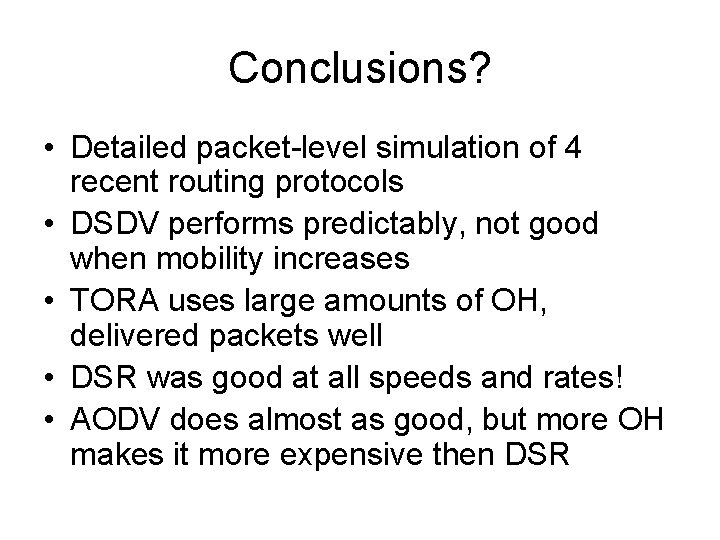 Conclusions?

• Detailed packet-level simulation of 4 recent routing protocols
• DSDV performs predictably, not good when mobility increases
• TORA uses large amounts of OH, delivered packets well
• DSR was good at all speeds and rates!
• AODV does almost as good, but more OH makes it more expensive then DSR